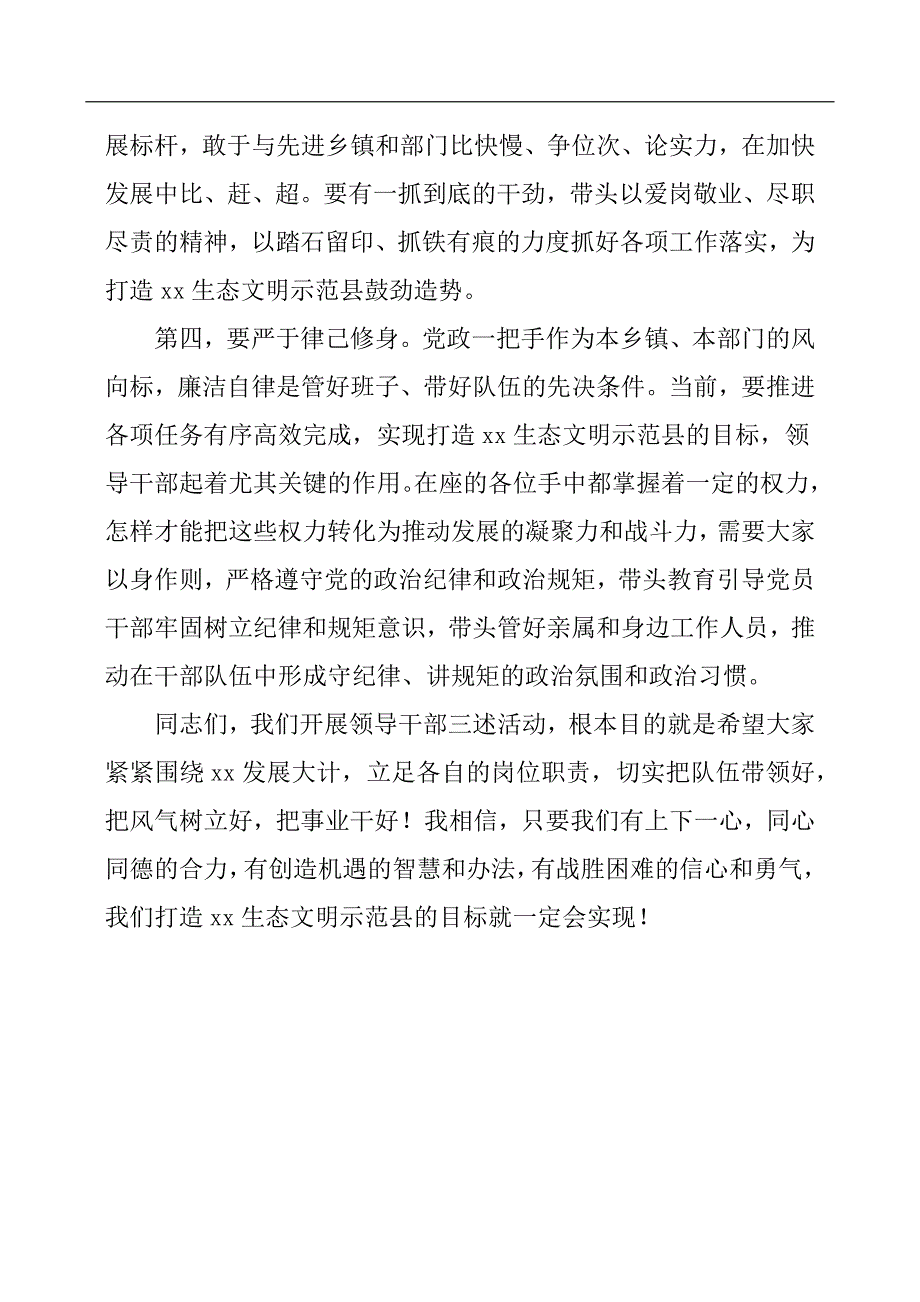 展标杆，敢于与先进乡镇和部门比快慢、争位次、论实力，在加快发展中比、赶、超。要有一抓到底的干劲，带头以爱岗敬业、尽职尽责的精神，以踏石留印、抓铁有痕的力度抓好各项工作落实，为打造 xx 生态文明示范县鼓劲造势。

第四，要严于律己修身。党政一把手作为本乡镇、本部门的风向标，廉洁自律是管好班子、带好队伍的先决条件。当前，要推进各项任务有序高效完成，实现打造 xx 生态文明示范县的目标，领导干部起着尤其关键的作用。在座的各位手中都掌握着一定的权力，怎样才能把这些权力转化为推动发展的凝聚力和战斗力，需要大家以身作则，严格遵守党的政治纪律和政治规矩，带头教育引导党员干部牢固树立纪律和规矩意识，带头管好亲属和身边工作人员，推动在干部队伍中形成守纪律、讲规矩的政治氛围和政治习惯。

同志们，我们开展领导干部三述活动，根本目的就是希望大家紧紧围绕 xx 发展大计，立足各自的岗位职责，切实把队伍带领好，把风气树立好，把事业干好！我相信，只要我们有上下一心，同心同德的合力，有创造机遇的智慧和办法，有战胜困难的信心和勇气，我们打造 xx 生态文明示范县的目标就一定会实现！